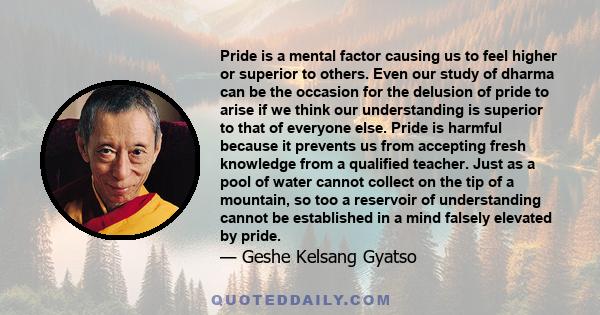 Pride is a mental factor causing us to feel higher or superior to others. Even our study of dharma can be the occasion for the delusion of pride to arise if we think our understanding is superior to that of everyone else. Pride is harmful because it prevents us from accepting fresh knowledge from a qualified teacher. Just as a pool of water cannot collect on the tip of a mountain, so too a reservoir of understanding cannot be established in a mind falsely elevated by pride.

— Geshe Kelsang Gyatso

QUOTEDDAILY.COM